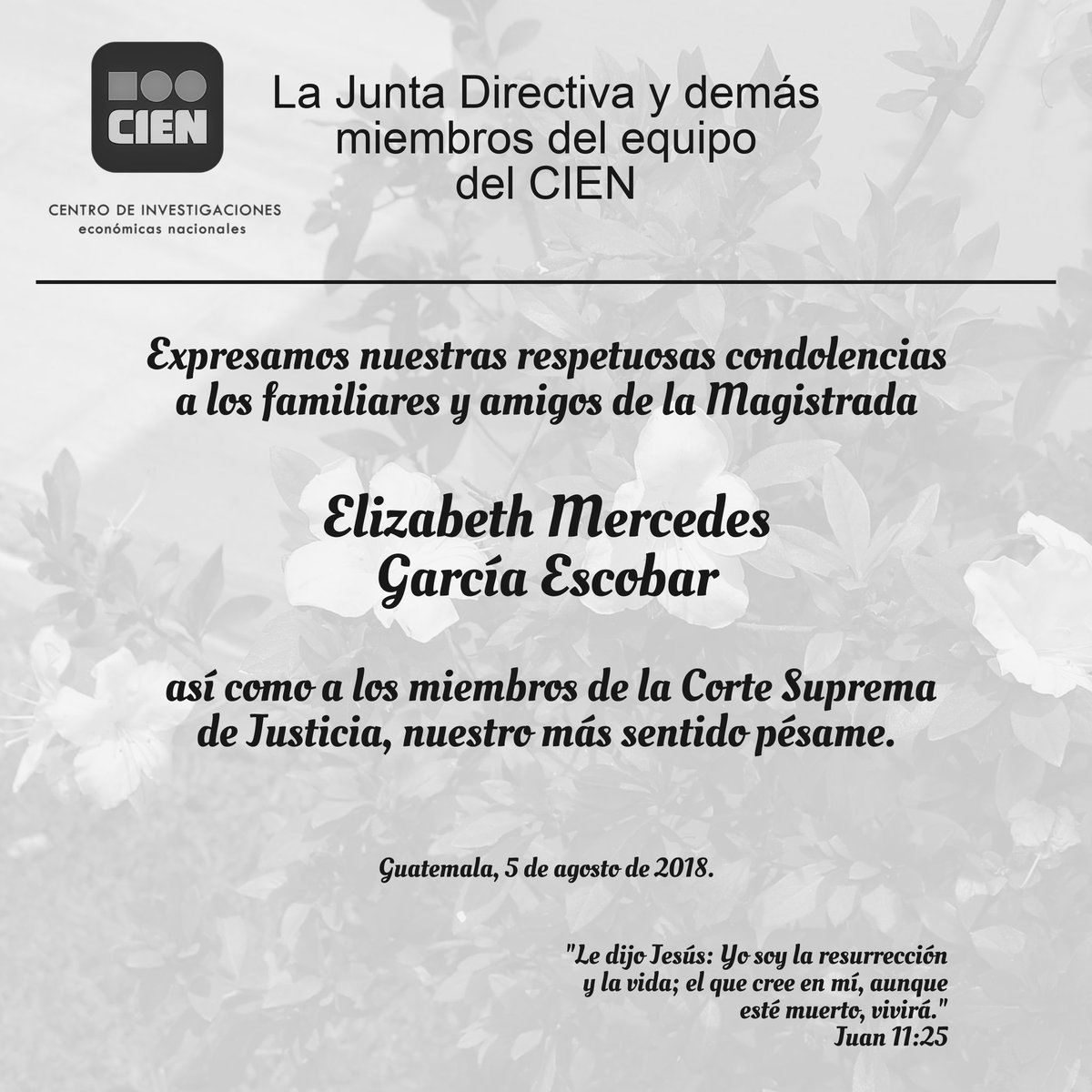 CIEN

CENTRO DE INVESTIGACIONES
económicas nacionales

La Junta Directiva y demás miembros del equipo del CIEN

Expresamos nuestras respetuosas condolencias a los familiares y amigos de la Magistrada

Elizabeth Mercedes García Escobar

así como a los miembros de la Corte Suprema de Justicia, nuestro más sentido pésame.

Guatemala, 5 de agosto de 2018.

"Le dijo Jesús: Yo soy la resurrección y la vida; el que cree en mí, aunque esté muerto, vivirá."
Juan 11:25